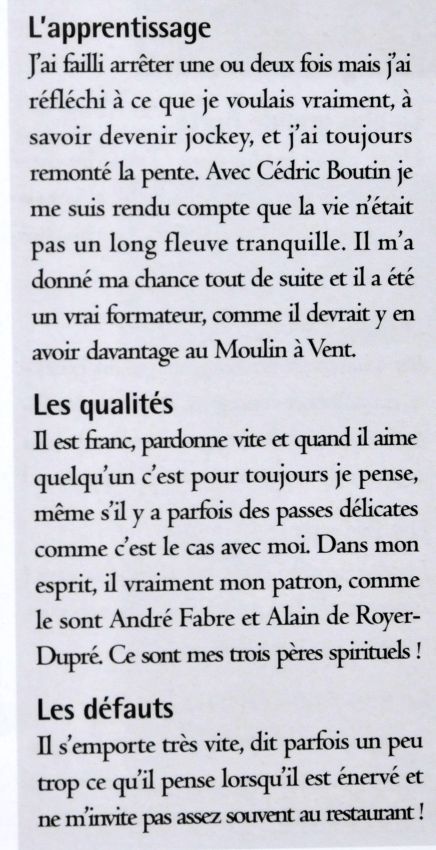 L'apprentissage
J'ai failli arrêter une ou deux fois mais j'ai réfléchi à ce que je voulais vraiment, à savoir devenir jockey, et j'ai toujours remonté la pente. Avec Cédric Boutin je me suis rendu compte que la vie n'était pas un long fleuve tranquille. Il m'a donné ma chance tout de suite et il a été un vrai formateur, comme il devrait y en avoir davantage au Moulin à Vent.

Les qualités
Il est franc, pardonne vite et quand il aime quelqu'un c'est pour toujours je pense, même s'il y a parfois des passes délicates comme c'est le cas avec moi. Dans mon esprit, il vraiment mon patron, comme le sont André Fabre et Alain de Royer-Dupré. Ce sont mes trois pères spirituels !

Les défauts
Il s'emporte très vite, dit parfois un peu trop ce qu'il pense lorsqu'il est énervé et ne m'invite pas assez souvent au restaurant !